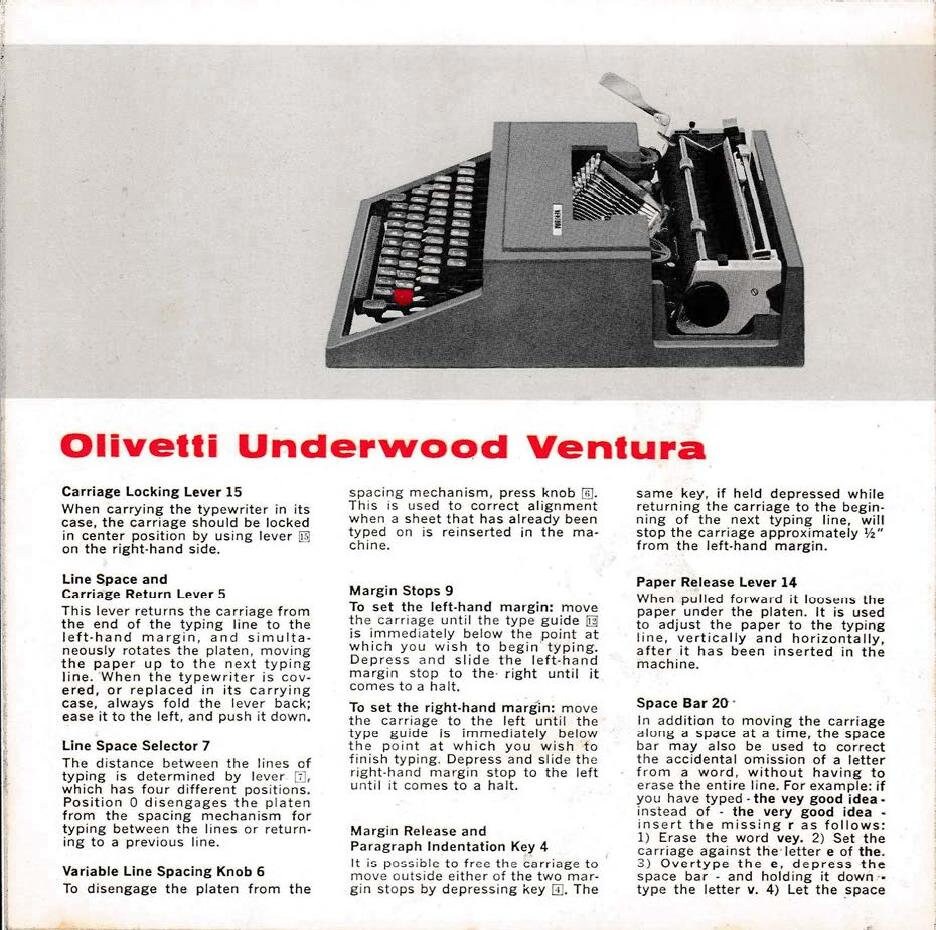 Olivetti Underwood Ventura

Carriage Locking Lever 15
When carrying the typewriter in its case, the carriage should be locked in center position by using lever 15 on the right-hand side.

Line Space and Carriage Return Lever 5
This lever returns the carriage from the end of the typing line to the left-hand margin, and simultaneously rotates the platen, moving the paper up to the next typing line. When the typewriter is covered, or replaced in its carrying case, always fold the lever back; ease it to the left, and push it down.

Line Space Selector 7
The distance between the lines of typing is determined by lever 7, which has four different positions. Position 0 disengages the platen from the spacing mechanism for typing between the lines or returning to a previous line.

Variable Line Spacing Knob 6
To disengage the platen from the spacing mechanism, press knob 6. This is used to correct alignment when a sheet that has already been typed on is reinserted in the machine.

Margin Stops 9
To set the left-hand margin: move the carriage until the type guide 12 is immediately below the point at which you wish to begin typing. Depress and slide the left-hand margin stop to the right until it comes to a halt.

To set the right-hand margin: move the carriage to the left until the type guide is immediately below the point at which you wish to finish typing. Depress and slide the right-hand margin stop to the left until it comes to a halt.

Margin Release and Paragraph Indentation Key 4
It is possible to free the carriage to move outside either of the two margin stops by depressing key 4. The same key, if held depressed while returning the carriage to the beginning of the next typing line, will stop the carriage approximately ½" from the left-hand margin.

Paper Release Lever 14
When pulled forward it loosens the paper under the platen. It is used to adjust the paper to the typing line, vertically and horizontally, after it has been inserted in the machine.

Space Bar 20
In addition to moving the carriage along a space at a time, the space bar may also be used to correct the accidental omission of a letter from a word, without having to erase the entire line. For example: if you have typed - the vey good idea - instead of - the very good idea - insert the missing r as follows: 1) Erase the word vey. 2) Set the carriage against the letter e of the. 3) Overtype the e, depress the space bar - and holding it down - type the letter v. 4) Let the space